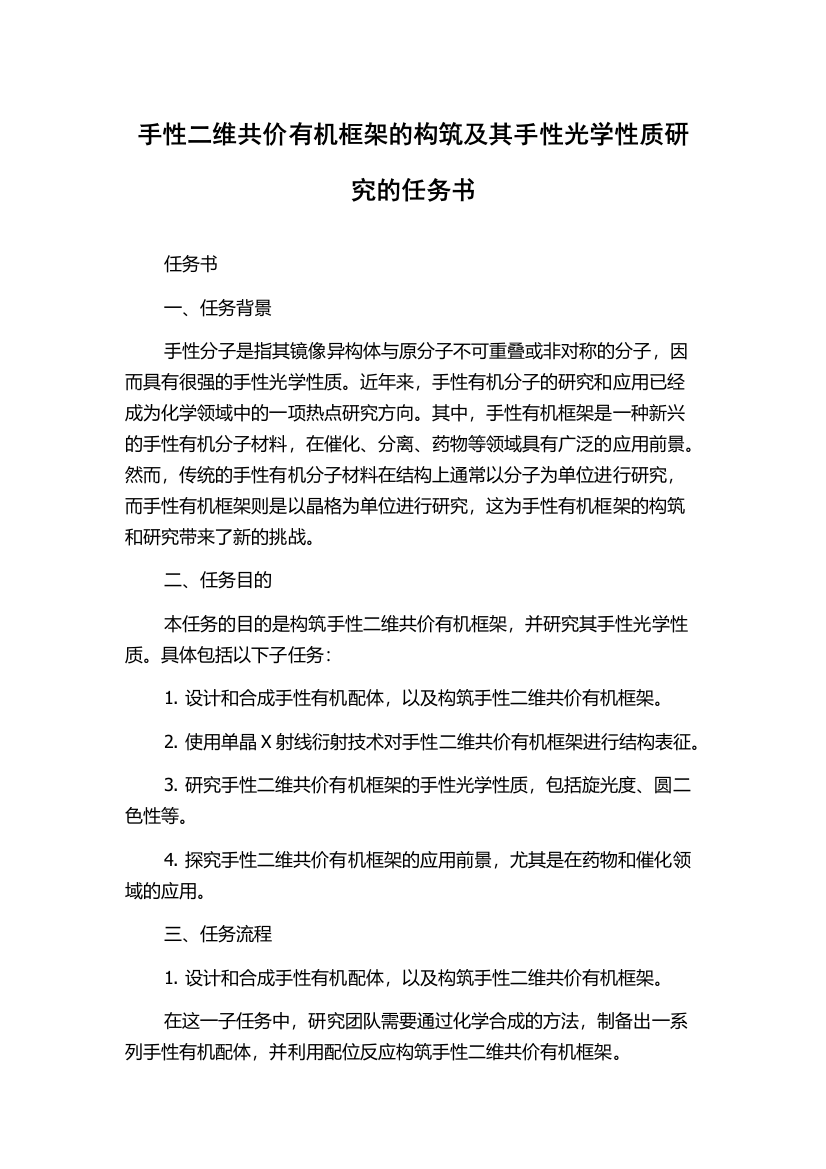 手性二维共价有机框架的构筑及其手性光学性质研究的任务书

任务书

一、任务背景

手性分子是指其镜像异构体与原分子不可重叠或非对称的分子，因而具有很强的手性光学性质。近年来，手性有机分子的研究和应用已经成为化学领域中的一项热点研究方向。其中，手性有机框架是一种新兴的手性有机分子材料，在催化、分离、药物等领域具有广泛的应用前景。然而，传统的手性有机分子材料在结构上通常以分子为单位进行研究，而手性有机框架则是以晶格为单位进行研究，这为手性有机框架的构筑和研究带来了新的挑战。

二、任务目的

本任务的目的是构筑手性二维共价有机框架，并研究其手性光学性质。具体包括以下子任务：

1. 设计和合成手性有机配体，以及构筑手性二维共价有机框架。

2. 使用单晶 X 射线衍射技术对手性二维共价有机框架进行结构表征。

3. 研究手性二维共价有机框架的手性光学性质，包括旋光度、圆二色性等。

4. 探究手性二维共价有机框架的应用前景，尤其是在药物和催化领域的应用。

三、任务流程

1. 设计和合成手性有机配体，以及构筑手性二维共价有机框架。

在这一子任务中，研究团队需要通过化学合成的方法，制备出一系列手性有机配体，并利用配位反应构筑手性二维共价有机框架。